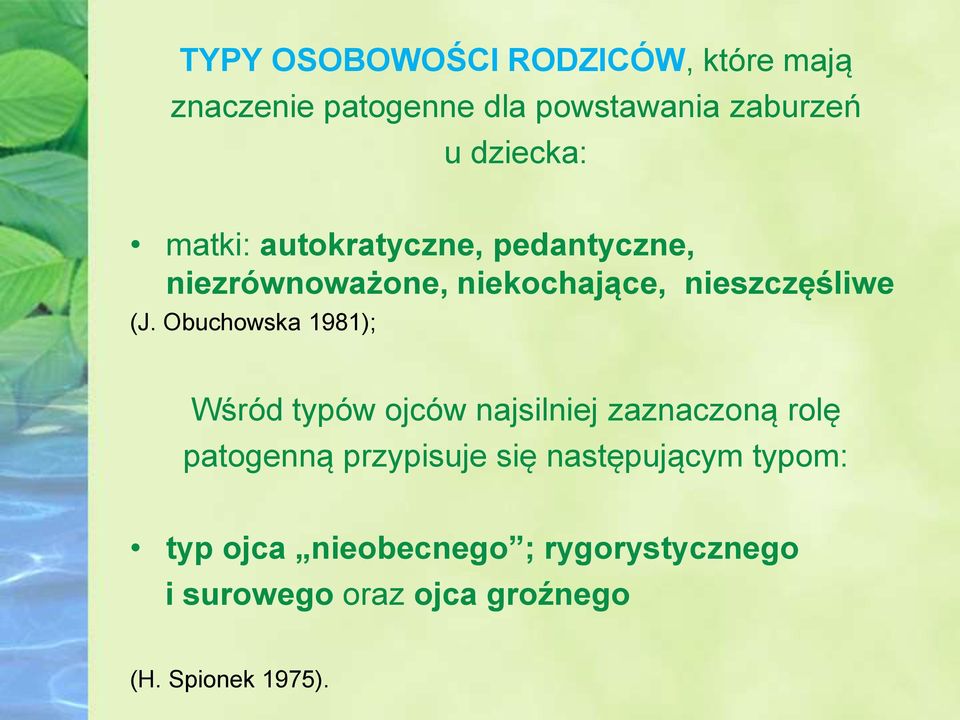 TYPY OSOBOWOŚCI RODZICÓW, które mają znaczenie patogenne dla powstawania zaburzeń u dziecka:

• matki: autokratyczne, pedantyczne, niezrównoważone, niekochające, nieszczęśliwe
(J. Obuchowska 1981);

Wśród typów ojców najsilniej zaznaczoną rolę patogenną przypisuje się następującym typom:

• typ ojca „nieobecnego”; rygorystycznego i surowego oraz ojca groźnego

(H. Spionek 1975).